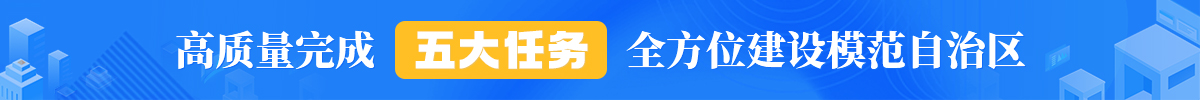 高质量完成 五大任务 全方位建设模范自治区